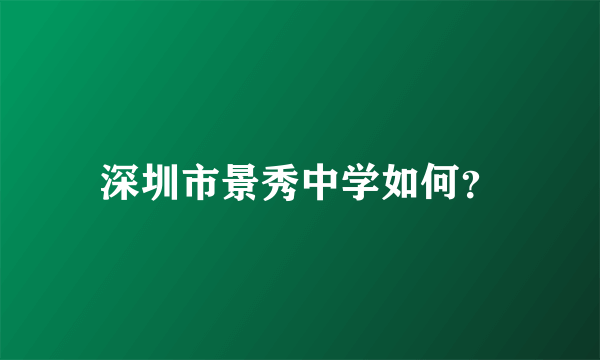 深圳市景秀中学如何？